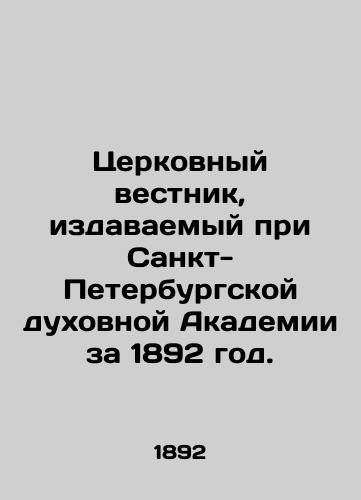 Церковный вестник, издаваемый при Санкт-Петербургской духовной Академии за 1892 год.

1892